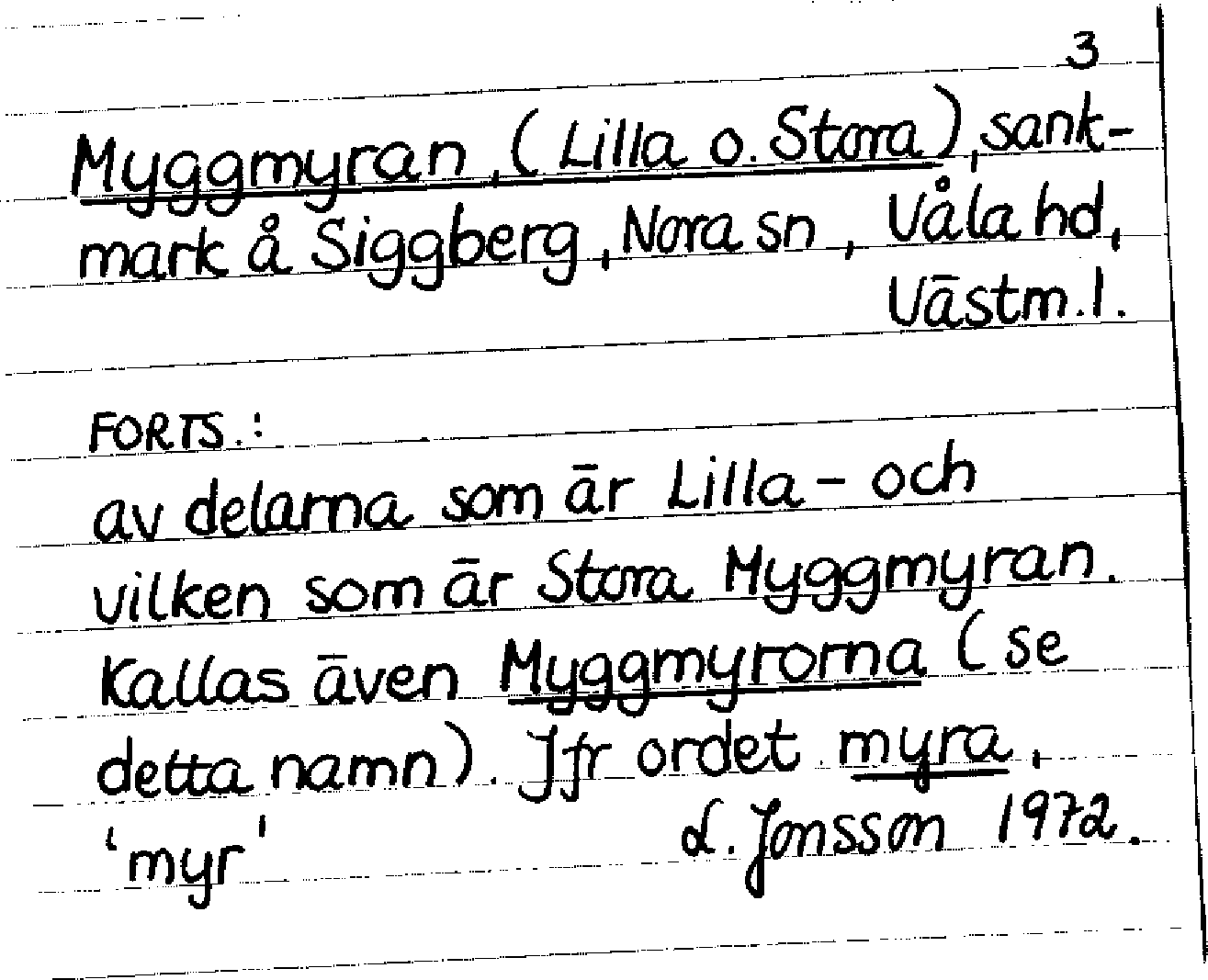 3

Myggmyran, (Lilla o. Stora), sankmark å Siggberg, Nora sn, Våla hd, Västm.l.

FORTS.:
av delarna som är Lilla- och vilken som är Stora Myggmyran. Kallas även Myggmyrorna (se detta namn). Jfr ordet myra, 'myr'

L. Jonsson 1972.